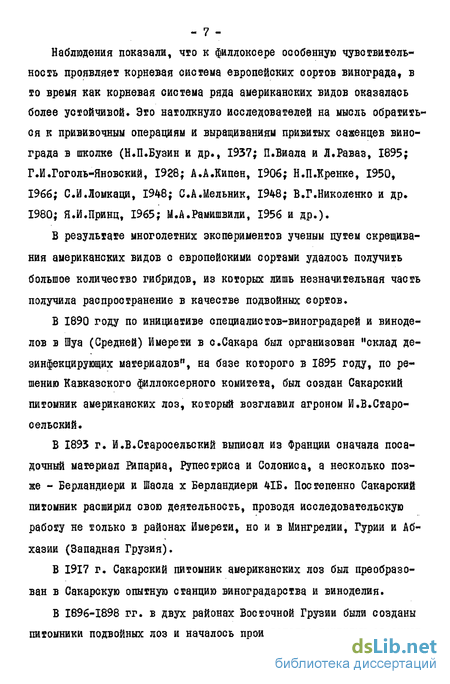 - 7 -

Наблюдения показали, что к филлоксере особенную чувствительность проявляет корневая система европейских сортов винограда, в то время как корневая система ряда американских видов оказалась более устойчивой. Это натолкнуло исследователей на мысль обратиться к прививочным операциям и выращиваниям привитых саженцев винограда в школке (Н.П.Бузин и др., 1937; П.Виала и Л.Раваз, 1895; Г.И.Гоголь-Яновский, 1928; А.А.Кипен, 1906; Н.П.Кренке, 1950, 1966; С.И.Ломкаци, 1948; С.А.Мельник, 1948; В.Г.Николенко и др. 1980; Я.И.Принц, 1965; М.А.Рамишвили, 1956 и др.).

В результате многолетних экспериментов ученым путем скрещивания американских видов с европейскими сортами удалось получить большое количество гибридов, из которых лишь незначительная часть получила распространение в качестве подвойных сортов.

В 1890 году по инициативе специалистов-виноградарей и виноделов в Шуа (Средней) Имерети в с.Сакара был организован "склад дезинфекцирующих материалов", на базе которого в 1895 году, по решению Кавказского филлоксерного комитета, был создан Сакарский питомник американских лоз, который возглавил агроном И.В.Старосельский.

В 1893 г. И.В.Старосельский выписал из Франции сначала посадочный материал Рипариа, Рупестриса и Солониса, а несколько позже - Берландиери и Шасла х Берландиери 41Б. Постепенно Сакарский питомник расширил свою деятельность, проводя исследовательскую работу не только в районах Имерети, но и в Мингрелии, Гурии и Абхазии (Западная Грузия).

В 1917 г. Сакарский питомник американских лоз был преобразован в Сакарскую опытную станцию виноградарства и виноделия.

В 1896-1898 гг. в двух районах Восточной Грузии были созданы питомники подвойных лоз и началось прои

dsLib.net
библиотека диссертаций